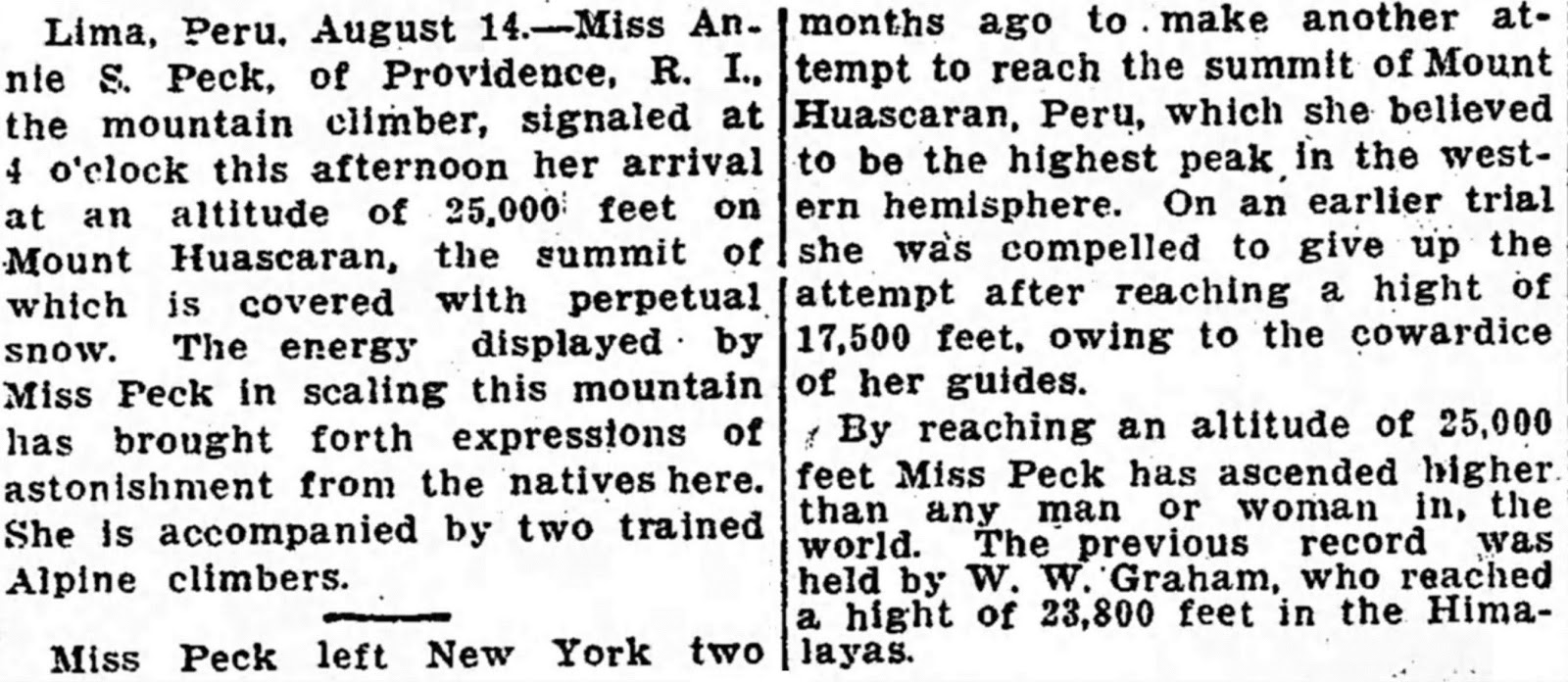 Lima, Peru, August 14.—Miss Annie S. Peck, of Providence, R. I., the mountain climber, signaled at 4 o'clock this afternoon her arrival at an altitude of 25,000 feet on Mount Huascaran, the summit of which is covered with perpetual snow. The energy displayed by Miss Peck in scaling this mountain has brought forth expressions of astonishment from the natives here. She is accompanied by two trained Alpine climbers.

Miss Peck left New York two months ago to make another attempt to reach the summit of Mount Huascaran, Peru, which she believed to be the highest peak in the western hemisphere. On an earlier trial she was compelled to give up the attempt after reaching a hight of 17,500 feet, owing to the cowardice of her guides.

By reaching an altitude of 25,000 feet Miss Peck has ascended higher than any man or woman in the world. The previous record was held by W. W. Graham, who reached a hight of 23,800 feet in the Himalayas.